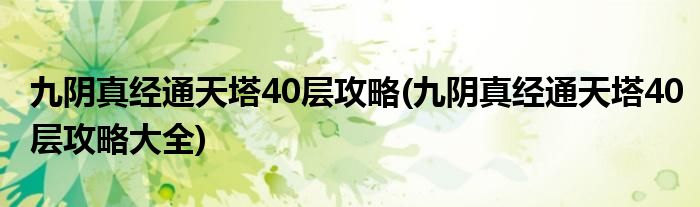 九阴真经通天塔40层攻略(九阴真经通天塔40层攻略大全)